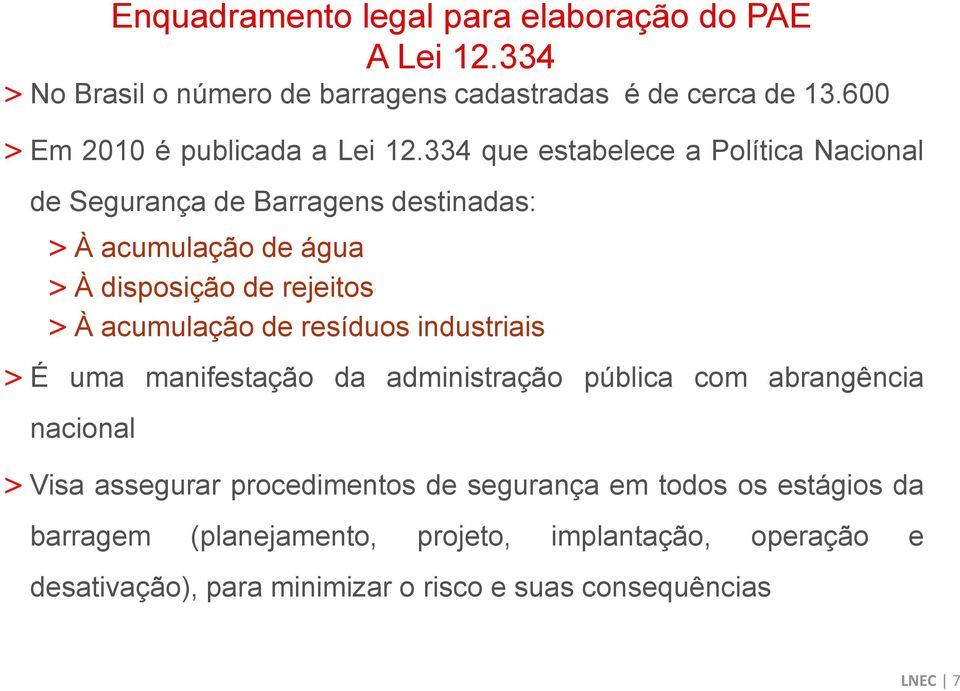 Enquadramento legal para elaboração do PAE
A Lei 12.334

> No Brasil o número de barragens cadastradas é de cerca de 13.600

> Em 2010 é publicada a Lei 12.334 que estabelece a Política Nacional de Segurança de Barragens destinadas:

> À acumulação de água
> À disposição de rejeitos
> À acumulação de resíduos industriais

> É uma manifestação da administração pública com abrangência nacional

> Visa assegurar procedimentos de segurança em todos os estágios da barragem (planejamento, projeto, implantação, operação e desativação), para minimizar o risco e suas consequências

LNEC | 7